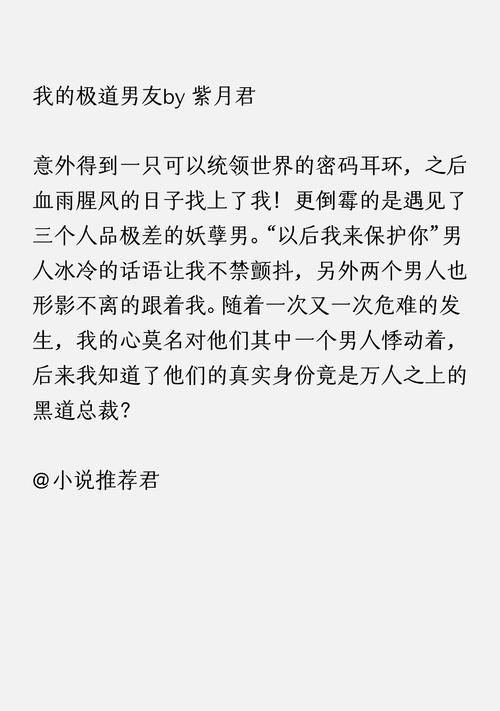 我的极道男友by 紫月君

意外得到一只可以统领世界的密码耳环，之后血雨腥风的日子找上了我！更倒霉的是遇见了三个人品极差的妖孽男。“以后我来保护你”男人冰冷的话语让我不禁颤抖，另外两个男人也形影不离的跟着我。随着一次又一次危难的发生，我的心莫名对他们其中一个男人悸动着，后来我知道了他们的真实身份竟是万人之上的黑道总裁？

@小说推荐君